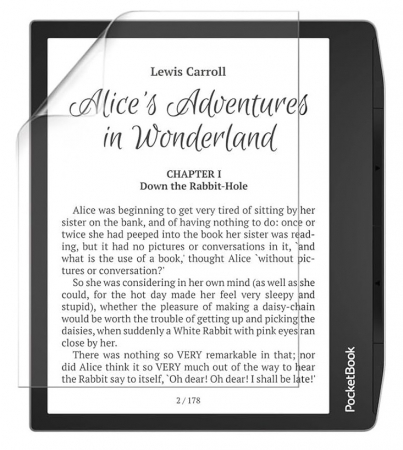 Lewis Carroll

Alice's Adventures in Wonderland

CHAPTER I
Down the Rabbit-Hole

Alice was beginning to get very tired of sitting by her sister on the bank, and of having nothing to do: once or twice she had peeped into the book her sister was reading, but it had no pictures or conversations in it, `and what is the use of a book,' thought Alice `without pictures or conversation?'

So she was considering in her own mind (as well as she could, for the hot day made her feel very sleepy and stupid), whether the pleasure of making a daisy-chain would be worth the trouble of getting up and picking the daisies, when suddenly a White Rabbit with pink eyes ran close by her.

There was nothing so VERY remarkable in that; nor did Alice think it so VERY much out of the way to hear the Rabbit say to itself, `Oh dear! Oh dear! I shall be late!'

2 / 178

PocketBook